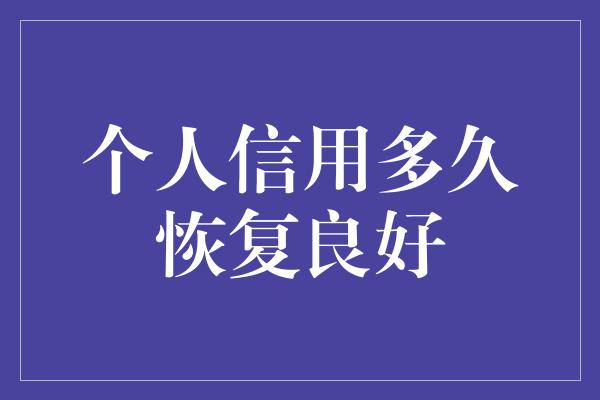 个人信用多久
恢复良好